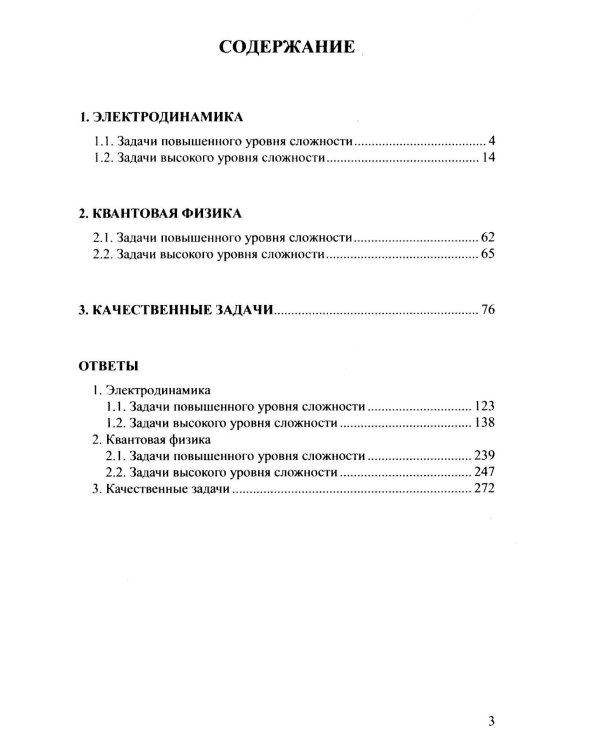 СОДЕРЖАНИЕ

1. ЭЛЕКТРОДИНАМИКА

1.1. Задачи повышенного уровня сложности 4
1.2. Задачи высокого уровня сложности 14

2. КВАНТОВАЯ ФИЗИКА

2.1. Задачи повышенного уровня сложности 62
2.2. Задачи высокого уровня сложности 65

3. КАЧЕСТВЕННЫЕ ЗАДАЧИ 76

ОТВЕТЫ

1. Электродинамика
1.1. Задачи повышенного уровня сложности 123
1.2. Задачи высокого уровня сложности 138
2. Квантовая физика
2.1. Задачи повышенного уровня сложности 239
2.2. Задачи высокого уровня сложности 247
3. Качественные задачи 272

3